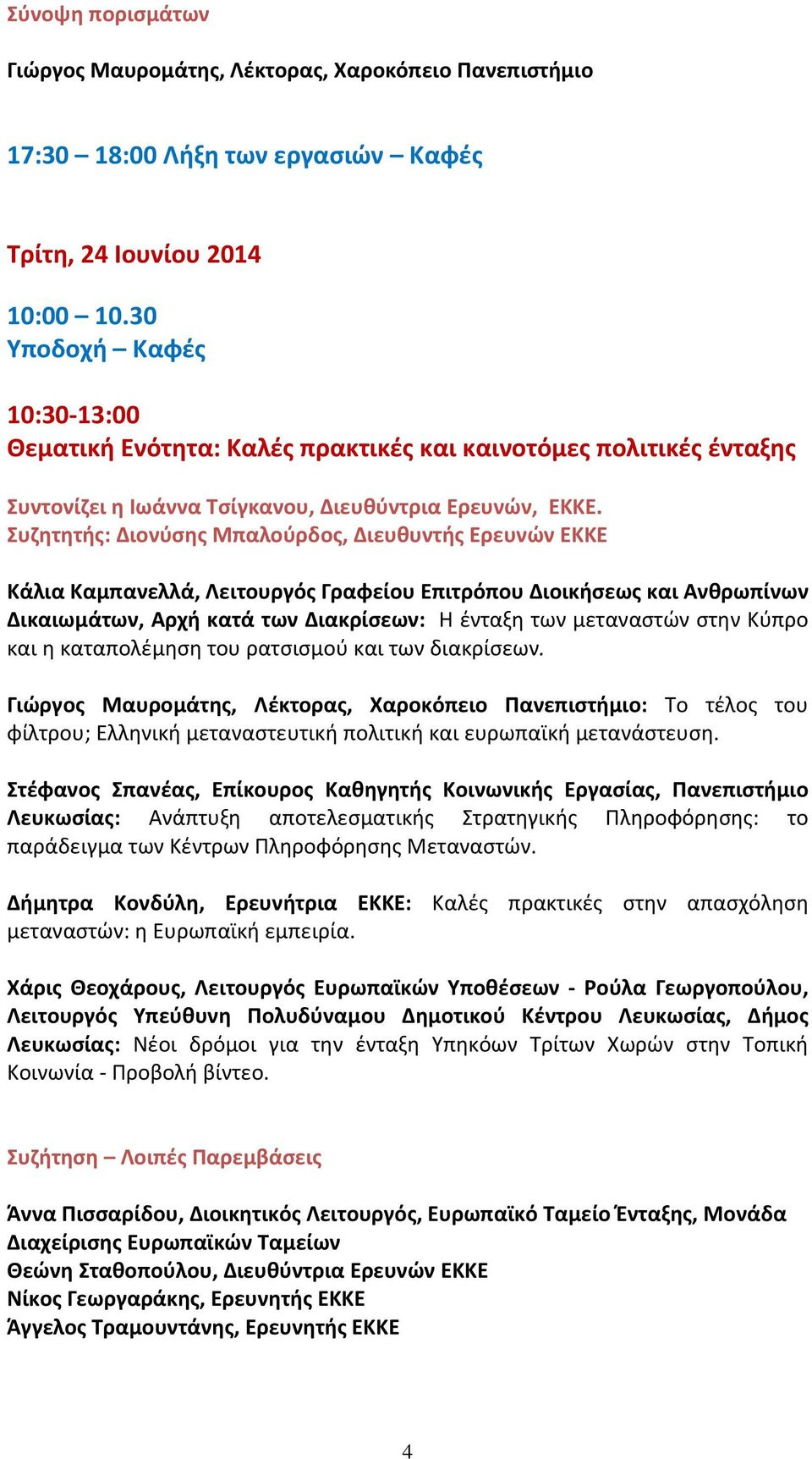 Σύνοψη πορισμάτων

Γιώργος Μαυρομάτης, Λέκτορας, Χαροκόπειο Πανεπιστήμιο

17:30 – 18:00 Λήξη των εργασιών – Καφές

Τρίτη, 24 Ιουνίου 2014

10:00 – 10.30
Υποδοχή – Καφές

10:30-13:00
Θεματική Ενότητα: Καλές πρακτικές και καινοτόμες πολιτικές ένταξης

Συντονίζει η Ιωάννα Τσίγκανου, Διευθύντρια Ερευνών, ΕΚΚΕ.
Συζητητής: Διονύσης Μπαλούρδος, Διευθυντής Ερευνών ΕΚΚΕ

Κάλια Καμπανελλά, Λειτουργός Γραφείου Επιτρόπου Διοικήσεως και Ανθρωπίνων Δικαιωμάτων, Αρχή κατά των Διακρίσεων: Η ένταξη των μεταναστών στην Κύπρο και η καταπολέμηση του ρατσισμού και των διακρίσεων.

Γιώργος Μαυρομάτης, Λέκτορας, Χαροκόπειο Πανεπιστήμιο: Το τέλος του φίλτρου; Ελληνική μεταναστευτική πολιτική και ευρωπαϊκή μετανάστευση.

Στέφανος Σπανέας, Επίκουρος Καθηγητής Κοινωνικής Εργασίας, Πανεπιστήμιο Λευκωσίας: Ανάπτυξη αποτελεσματικής Στρατηγικής Πληροφόρησης: το παράδειγμα των Κέντρων Πληροφόρησης Μεταναστών.

Δήμητρα Κονδύλη, Ερευνήτρια ΕΚΚΕ: Καλές πρακτικές στην απασχόληση μεταναστών: η Ευρωπαϊκή εμπειρία.

Χάρις Θεοχάρους, Λειτουργός Ευρωπαϊκών Υποθέσεων - Ρούλα Γεωργοπούλου, Λειτουργός Υπεύθυνη Πολυδύναμου Δημοτικού Κέντρου Λευκωσίας, Δήμος Λευκωσίας: Νέοι δρόμοι για την ένταξη Υπηκόων Τρίτων Χωρών στην Τοπική Κοινωνία - Προβολή βίντεο.

Συζήτηση – Λοιπές Παρεμβάσεις

Άννα Πισσαρίδου, Διοικητικός Λειτουργός, Ευρωπαϊκό Ταμείο Ένταξης, Μονάδα Διαχείρισης Ευρωπαϊκών Ταμείων
Θεώνη Σταθοπούλου, Διευθύντρια Ερευνών ΕΚΚΕ
Νίκος Γεωργαράκης, Ερευνητής ΕΚΚΕ
Άγγελος Τραμουντάνης, Ερευνητής ΕΚΚΕ

4